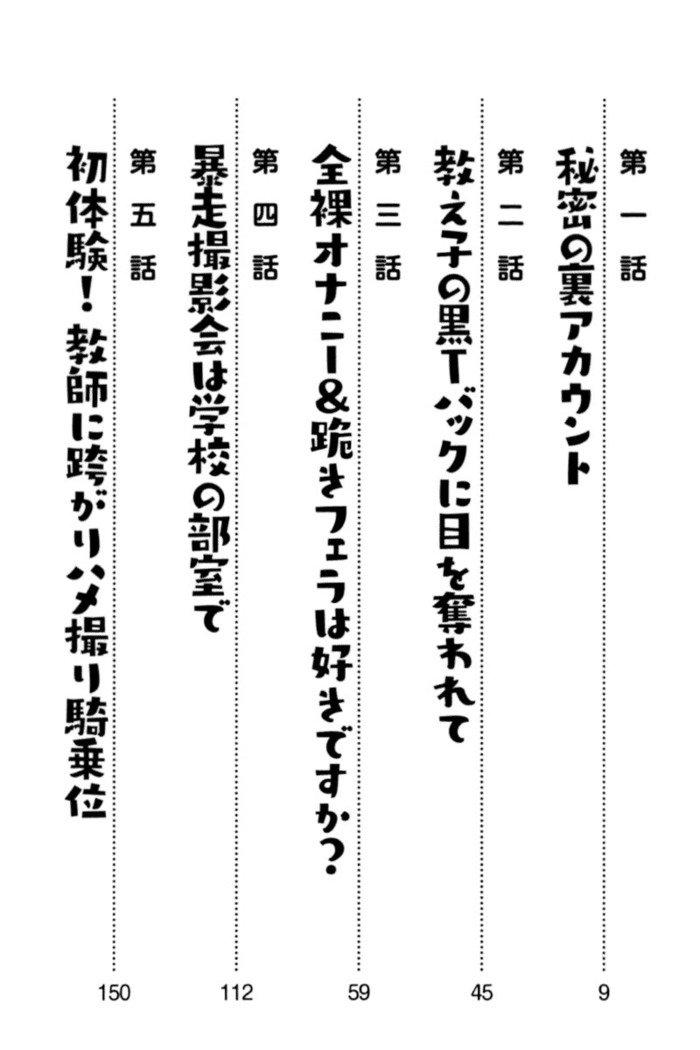 第一話
秘密の裏アカウント
9

第二話
教え子の黒Tバックに目を奪われて
45

第三話
全裸オナニー&跪きフェラは好きですか?
59

第四話
暴走撮影会は学校の部室で
112

第五話
初体験! 教師に跨がりハメ撮り騎乗位
150